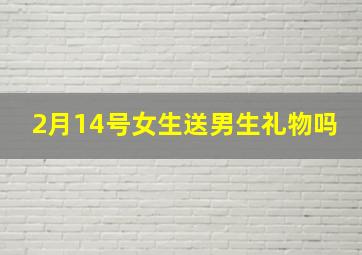 2月14号女生送男生礼物吗